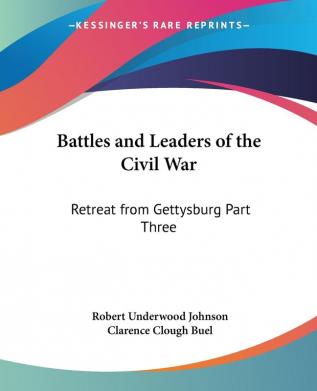 —KESSINGER'S RARE REPRINTS—

Battles and Leaders of the Civil War

Retreat from Gettysburg Part Three

Robert Underwood Johnson
Clarence Clough Buel